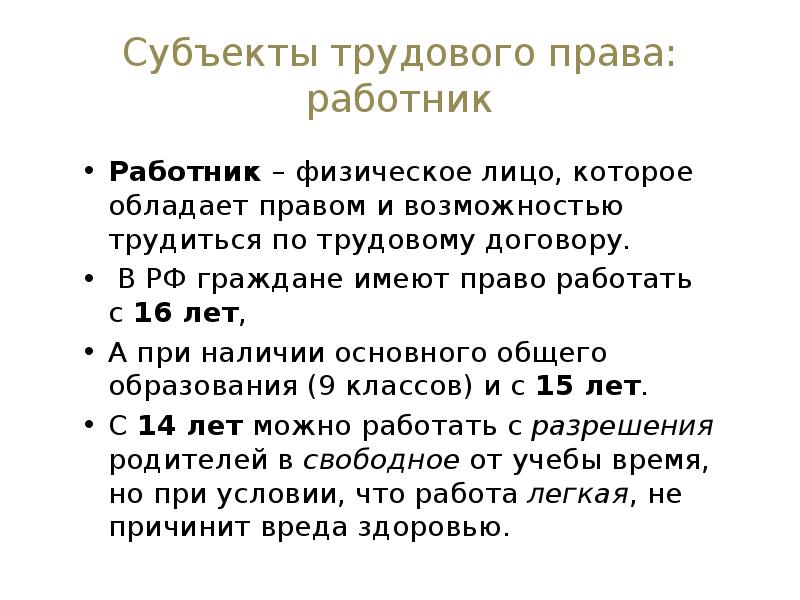 Субъекты трудового права: работник

• Работник – физическое лицо, которое обладает правом и возможностью трудиться по трудовому договору.
• В РФ граждане имеют право работать с 16 лет,
• А при наличии основного общего образования (9 классов) и с 15 лет.
• С 14 лет можно работать с разрешения родителей в свободное от учебы время, но при условии, что работа легкая, не причинит вреда здоровью.